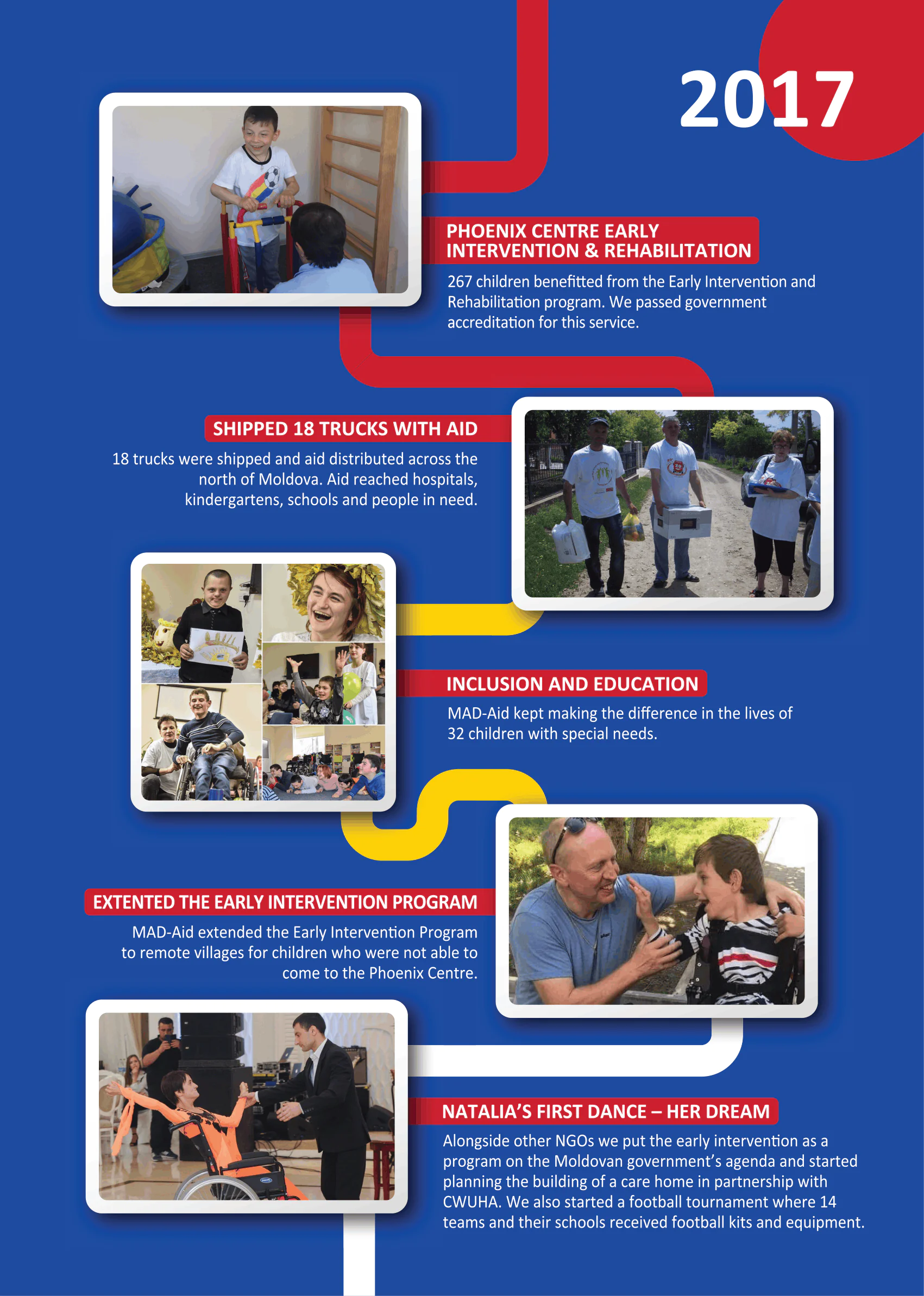 2017

PHOENIX CENTRE EARLY INTERVENTION & REHABILITATION

267 children benefitted from the Early Intervention and Rehabilitation program. We passed government accreditation for this service.

SHIPPED 18 TRUCKS WITH AID

18 trucks were shipped and aid distributed across the north of Moldova. Aid reached hospitals, kindergartens, schools and people in need.

INCLUSION AND EDUCATION

MAD-Aid kept making the difference in the lives of 32 children with special needs.

EXTENTED THE EARLY INTERVENTION PROGRAM

MAD-Aid extended the Early Intervention Program to remote villages for children who were not able to come to the Phoenix Centre.

NATALIA'S FIRST DANCE – HER DREAM

Alongside other NGOs we put the early intervention as a program on the Moldovan government's agenda and started planning the building of a care home in partnership with CWUHA. We also started a football tournament where 14 teams and their schools received football kits and equipment.